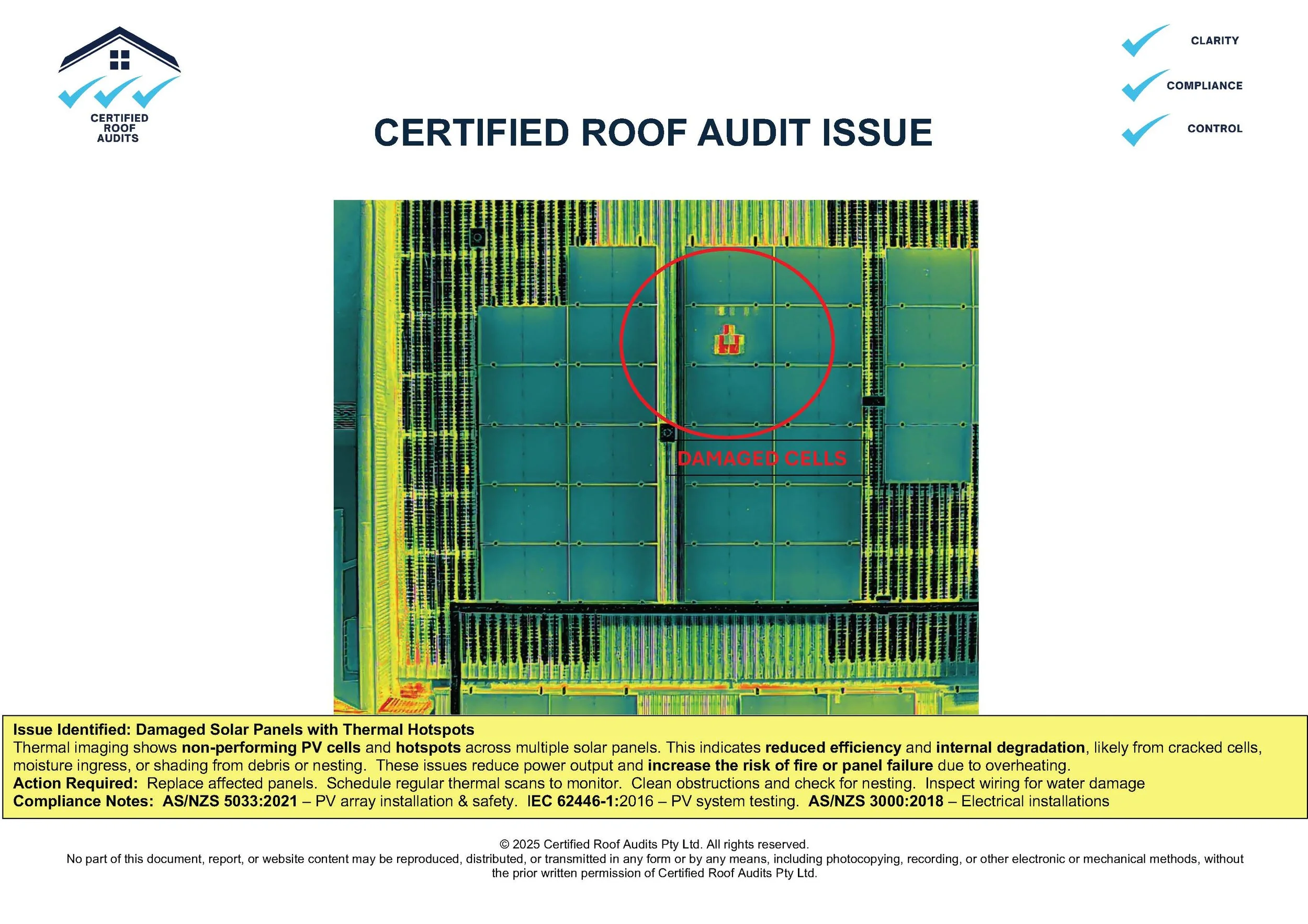 CERTIFIED ROOF AUDITS

CLARITY

COMPLIANCE

CONTROL

CERTIFIED ROOF AUDIT ISSUE

DAMAGED CELLS

Issue Identified: Damaged Solar Panels with Thermal Hotspots
Thermal imaging shows non-performing PV cells and hotspots across multiple solar panels. This indicates reduced efficiency and internal degradation, likely from cracked cells, moisture ingress, or shading from debris or nesting. These issues reduce power output and increase the risk of fire or panel failure due to overheating.
Action Required: Replace affected panels. Schedule regular thermal scans to monitor. Clean obstructions and check for nesting. Inspect wiring for water damage
Compliance Notes: AS/NZS 5033:2021 – PV array installation & safety. IEC 62446-1:2016 – PV system testing. AS/NZS 3000:2018 – Electrical installations

© 2025 Certified Roof Audits Pty Ltd. All rights reserved.
No part of this document, report, or website content may be reproduced, distributed, or transmitted in any form or by any means, including photocopying, recording, or other electronic or mechanical methods, without the prior written permission of Certified Roof Audits Pty Ltd.